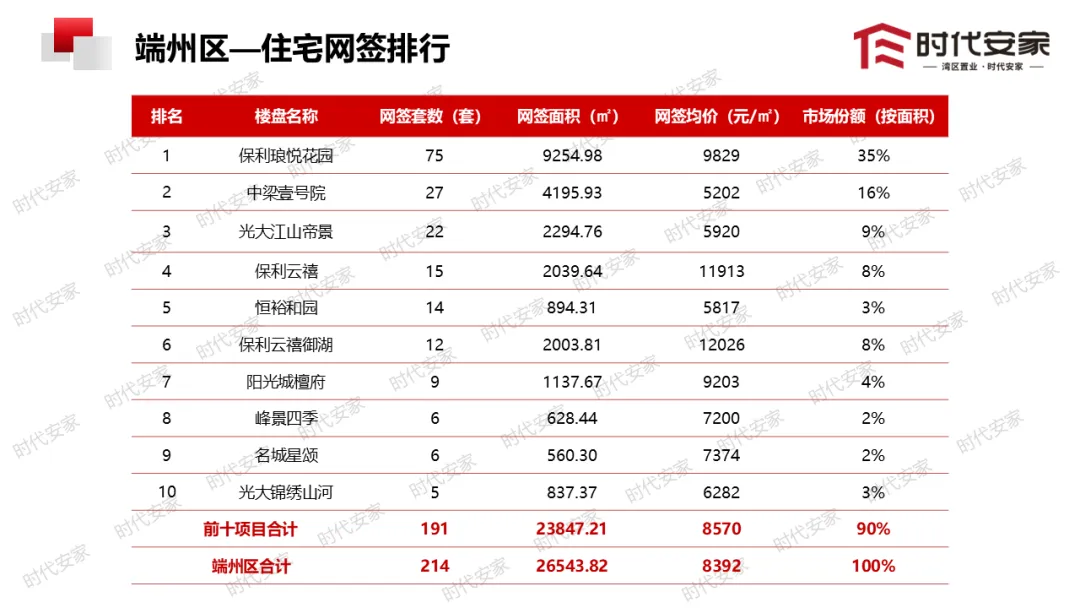 端州区—住宅网签排行

时代安家
— 湾区置业·时代安家 —

| 排名 | 楼盘名称 | 网签套数（套） | 网签面积（㎡） | 网签均价（元/㎡） | 市场份额（按面积） |
|---|---|---|---|---|---|
| 1 | 保利琅悦花园 | 75 | 9254.98 | 9829 | 35% |
| 2 | 中梁壹号院 | 27 | 4195.93 | 5202 | 16% |
| 3 | 光大江山帝景 | 22 | 2294.76 | 5920 | 9% |
| 4 | 保利云禧 | 15 | 2039.64 | 11913 | 8% |
| 5 | 恒裕和园 | 14 | 894.31 | 5817 | 3% |
| 6 | 保利云禧御湖 | 12 | 2003.81 | 12026 | 8% |
| 7 | 阳光城檀府 | 9 | 1137.67 | 9203 | 4% |
| 8 | 峰景四季 | 6 | 628.44 | 7200 | 2% |
| 9 | 名城星颂 | 6 | 560.30 | 7374 | 2% |
| 10 | 光大锦绣山河 | 5 | 837.37 | 6282 | 3% |
| 前十项目合计 | | 191 | 23847.21 | 8570 | 90% |
| 端州区合计 | | 214 | 26543.82 | 8392 | 100% |

时代安家